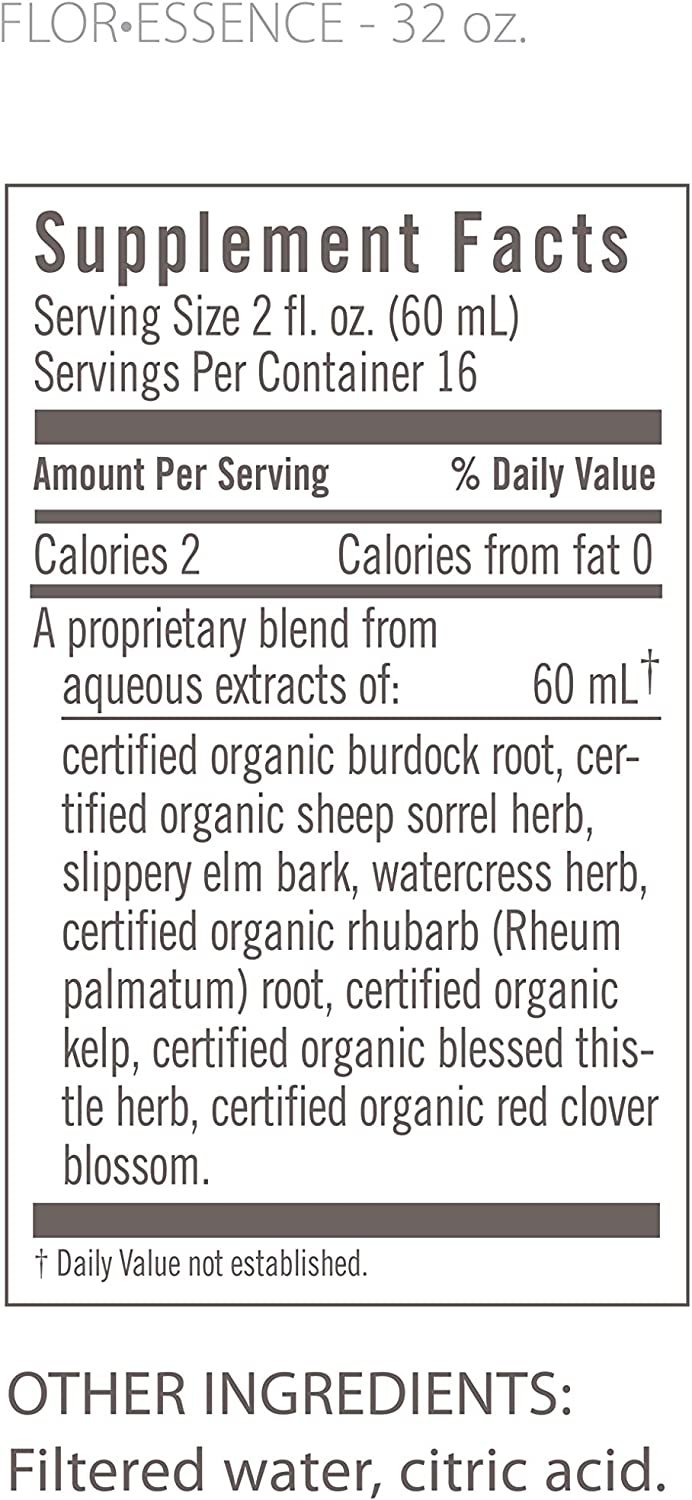 FLOR•ESSENCE - 32 oz.

Supplement Facts
Serving Size 2 fl. oz. (60 mL)
Servings Per Container 16

| Amount Per Serving | % Daily Value |
|---|---|
| Calories 2 | Calories from fat 0 |
| A proprietary blend from aqueous extracts of: | 60 mL† |

certified organic burdock root, certified organic sheep sorrel herb, slippery elm bark, watercress herb, certified organic rhubarb (Rheum palmatum) root, certified organic kelp, certified organic blessed thistle herb, certified organic red clover blossom.

† Daily Value not established.

OTHER INGREDIENTS:
Filtered water, citric acid.